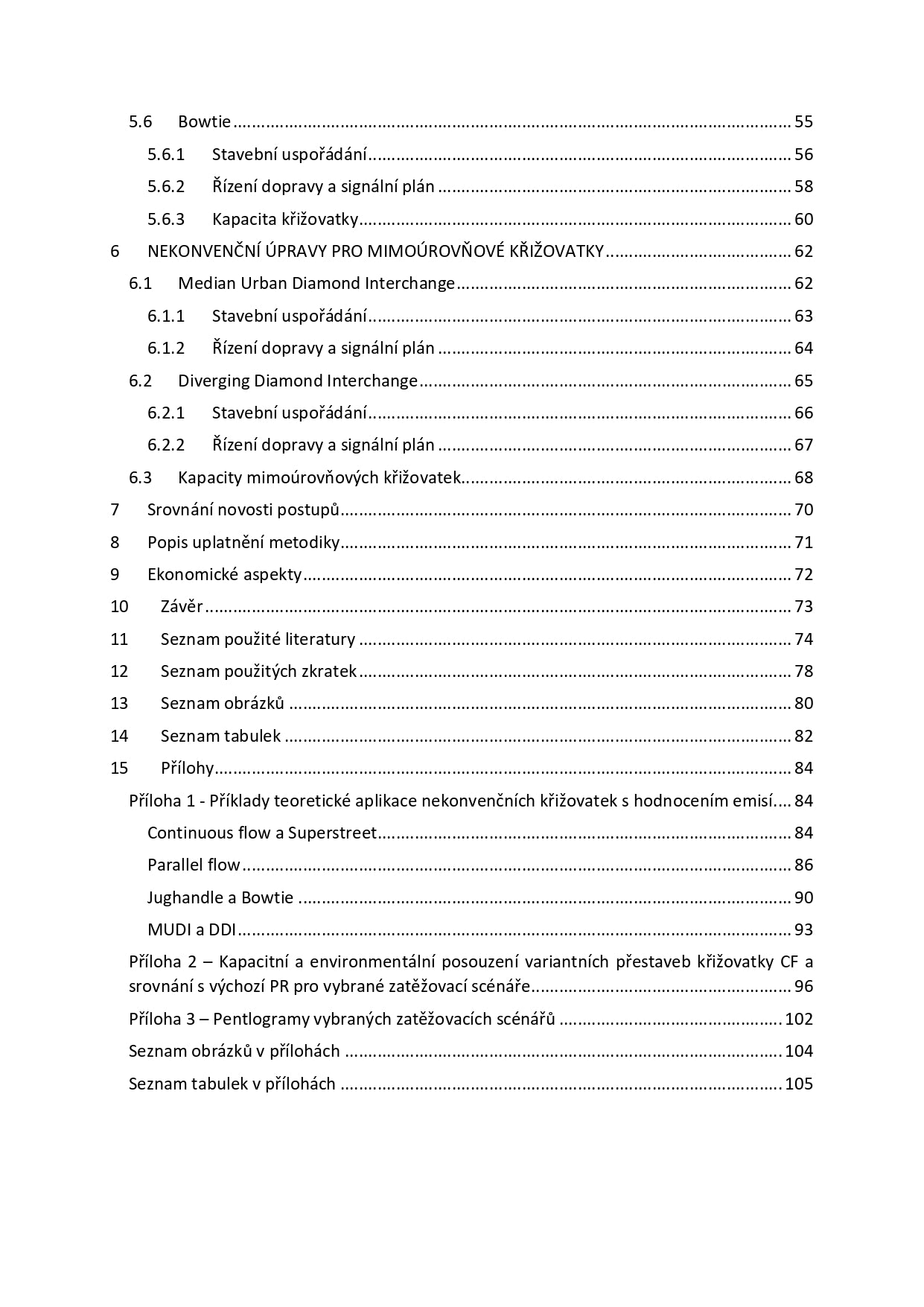 5.6 Bowtie 55

5.6.1 Stavební uspořádání 56

5.6.2 Řízení dopravy a signální plán 58

5.6.3 Kapacita křižovatky 60

6 NEKONVENČNÍ ÚPRAVY PRO MIMOÚROVŇOVÉ KŘIŽOVATKY 62

6.1 Median Urban Diamond Interchange 62

6.1.1 Stavební uspořádání 63

6.1.2 Řízení dopravy a signální plán 64

6.2 Diverging Diamond Interchange 65

6.2.1 Stavební uspořádání 66

6.2.2 Řízení dopravy a signální plán 67

6.3 Kapacity mimoúrovňových křižovatek 68

7 Srovnání novosti postupů 70

8 Popis uplatnění metodiky 71

9 Ekonomické aspekty 72

10 Závěr 73

11 Seznam použité literatury 74

12 Seznam použitých zkratek 78

13 Seznam obrázků 80

14 Seznam tabulek 82

15 Přílohy 84

Příloha 1 - Příklady teoretické aplikace nekonvenčních křižovatek s hodnocením emisí 84

Continuous flow a Superstreet 84

Parallel flow 86

Jughandle a Bowtie 90

MUDI a DDI 93

Příloha 2 – Kapacitní a environmentální posouzení variantních přestaveb křižovatky CF a srovnání s výchozí PR pro vybrané zatěžovací scénáře 96

Příloha 3 – Pentlogramy vybraných zatěžovacích scénářů 102

Seznam obrázků v přílohách 104

Seznam tabulek v přílohách 105